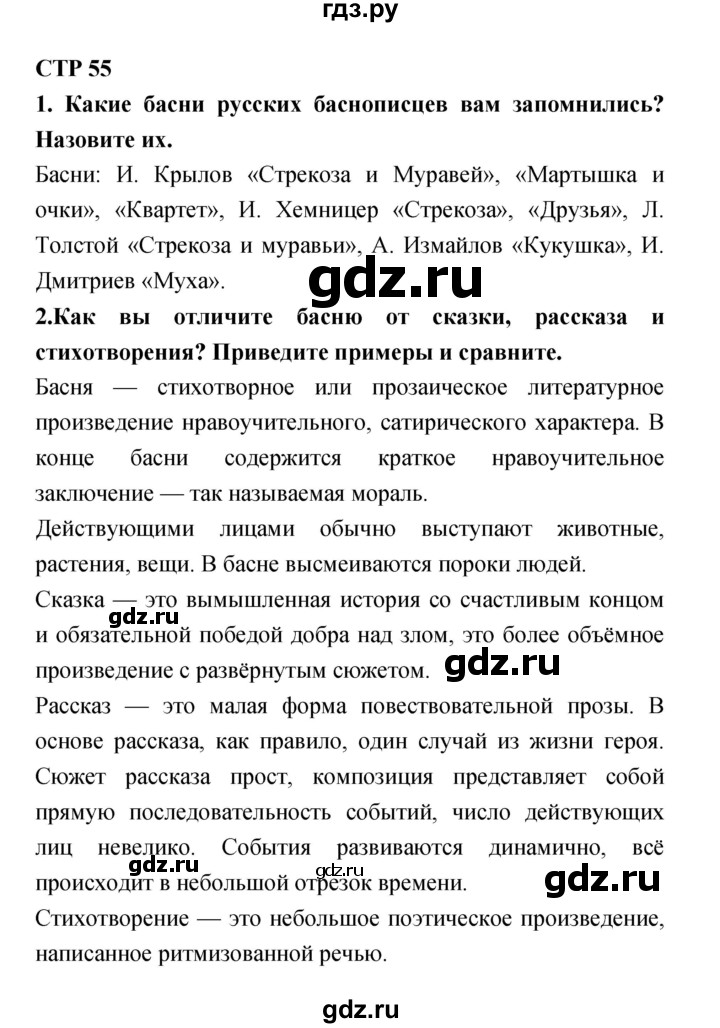 гдз.ру

СТР 55

1. Какие басни русских баснописцев вам запомнились? Назовите их.

Басни: И. Крылов «Стрекоза и Муравей», «Мартышка и очки», «Квартет», И. Хемницер «Стрекоза», «Друзья», Л. Толстой «Стрекоза и муравьи», А. Измайлов «Кукушка», И. Дмитриев «Муха».

gdz.ru

2.Как вы отличите басню от сказки, рассказа и стихотворения? Приведите примеры и сравните.

Басня — стихотворное или прозаическое литературное произведение нравоучительного, сатирического характера. В конце басни содержится краткое нравоучительное заключение — так называемая мораль.

Действующими лицами обычно выступают животные, растения, вещи. В басне высмеиваются пороки людей.

Сказка — это вымышленная история со счастливым концом и обязательной победой добра над злом, это более объёмное произведение с развёрнутым сюжетом.

gdz.ru

gdz.ru

Рассказ — это малая форма повествовательной прозы. В основе рассказа, как правило, один случай из жизни героя. Сюжет рассказа прост, композиция представляет собой прямую последовательность событий, число действующих лиц невелико. События развиваются динамично, всё происходит в небольшой отрезок времени.

gdz.ru

gdz.ru

gdz.ru

Стихотворение — это небольшое поэтическое произведение, написанное ритмизованной речью.

gdz.ru